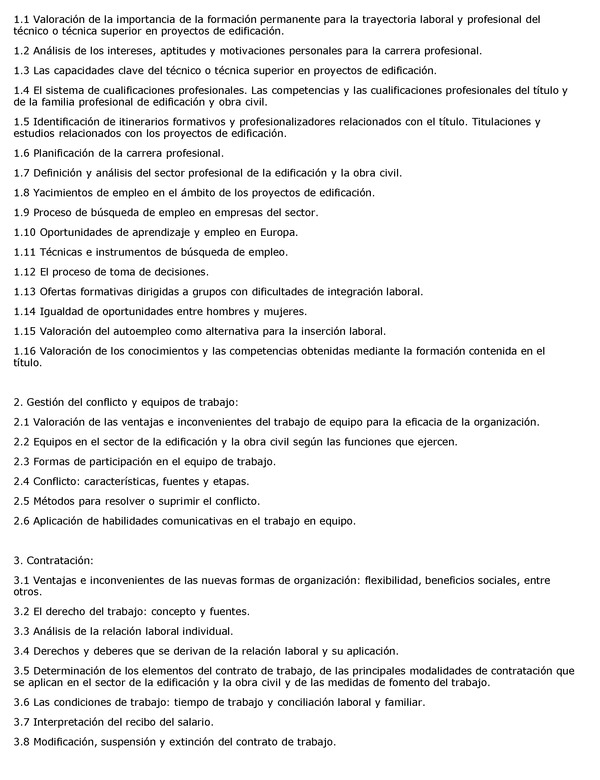 1.1 Valoración de la importancia de la formación permanente para la trayectoria laboral y profesional del técnico o técnica superior en proyectos de edificación.

1.2 Análisis de los intereses, aptitudes y motivaciones personales para la carrera profesional.

1.3 Las capacidades clave del técnico o técnica superior en proyectos de edificación.

1.4 El sistema de cualificaciones profesionales. Las competencias y las cualificaciones profesionales del título y de la familia profesional de edificación y obra civil.

1.5 Identificación de itinerarios formativos y profesionalizadores relacionados con el título. Titulaciones y estudios relacionados con los proyectos de edificación.

1.6 Planificación de la carrera profesional.

1.7 Definición y análisis del sector profesional de la edificación y la obra civil.

1.8 Yacimientos de empleo en el ámbito de los proyectos de edificación.

1.9 Proceso de búsqueda de empleo en empresas del sector.

1.10 Oportunidades de aprendizaje y empleo en Europa.

1.11 Técnicas e instrumentos de búsqueda de empleo.

1.12 El proceso de toma de decisiones.

1.13 Ofertas formativas dirigidas a grupos con dificultades de integración laboral.

1.14 Igualdad de oportunidades entre hombres y mujeres.

1.15 Valoración del autoempleo como alternativa para la inserción laboral.

1.16 Valoración de los conocimientos y las competencias obtenidas mediante la formación contenida en el título.

2. Gestión del conflicto y equipos de trabajo:

2.1 Valoración de las ventajas e inconvenientes del trabajo de equipo para la eficacia de la organización.

2.2 Equipos en el sector de la edificación y la obra civil según las funciones que ejercen.

2.3 Formas de participación en el equipo de trabajo.

2.4 Conflicto: características, fuentes y etapas.

2.5 Métodos para resolver o suprimir el conflicto.

2.6 Aplicación de habilidades comunicativas en el trabajo en equipo.

3. Contratación:

3.1 Ventajas e inconvenientes de las nuevas formas de organización: flexibilidad, beneficios sociales, entre otros.

3.2 El derecho del trabajo: concepto y fuentes.

3.3 Análisis de la relación laboral individual.

3.4 Derechos y deberes que se derivan de la relación laboral y su aplicación.

3.5 Determinación de los elementos del contrato de trabajo, de las principales modalidades de contratación que se aplican en el sector de la edificación y la obra civil y de las medidas de fomento del trabajo.

3.6 Las condiciones de trabajo: tiempo de trabajo y conciliación laboral y familiar.

3.7 Interpretación del recibo del salario.

3.8 Modificación, suspensión y extinción del contrato de trabajo.